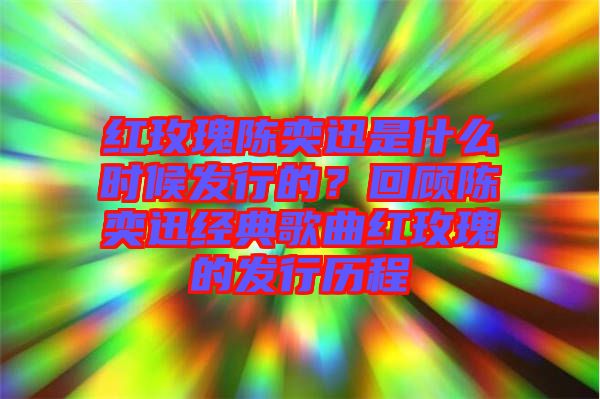 红玫瑰陈奕迅是什么时候发行的？回顾陈奕迅经典歌曲红玫瑰的发行历程